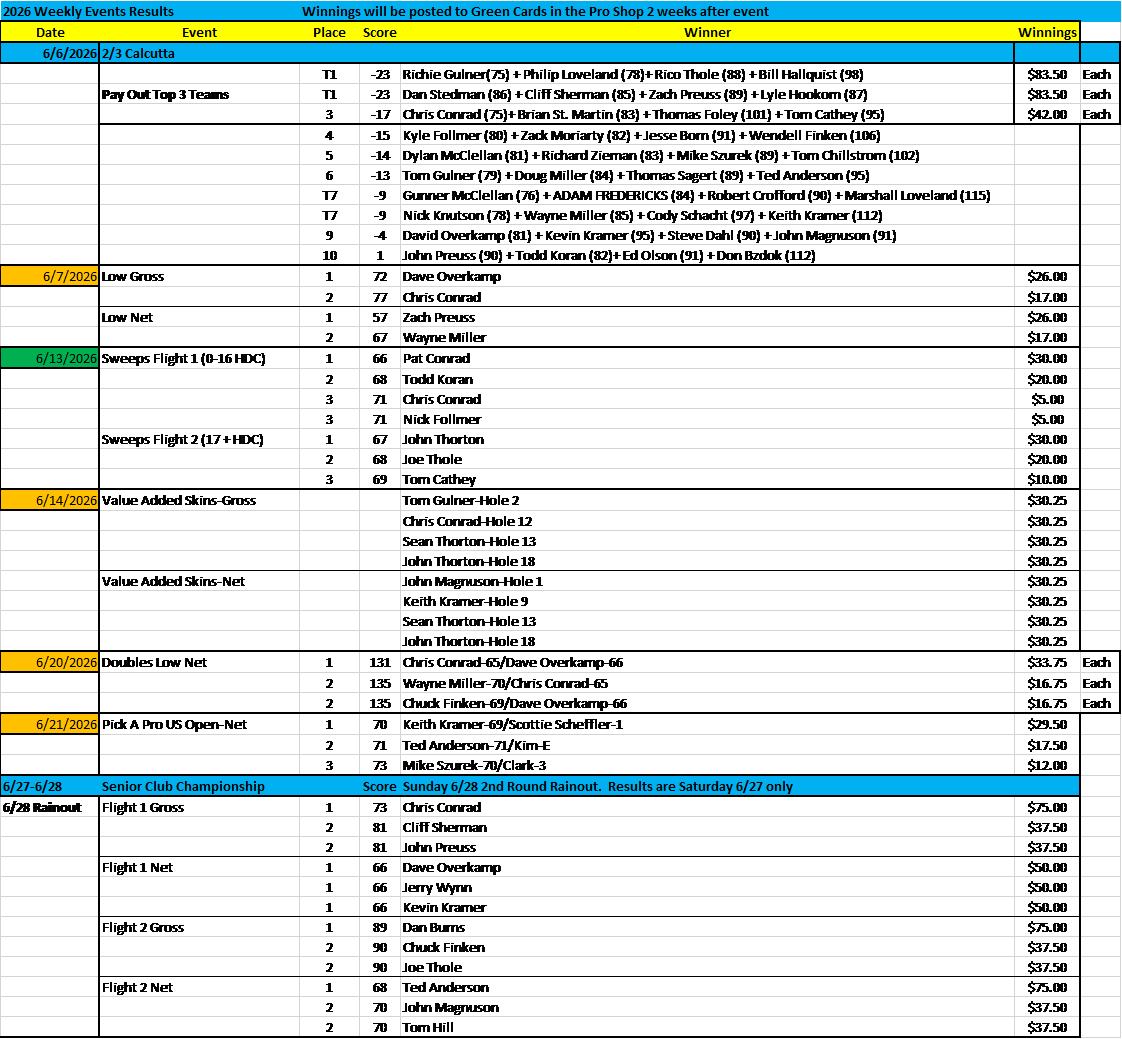 2026 Weekly Events Results Winnings will be posted to Green Cards in the Pro Shop 2 weeks after event

| Date | Event | Place | Score | Winner | Winnings | |
|---|---|---|---|---|---|---|
| 6/6/2026 | 2/3 Calcutta | | | | | |
| | | T1 | -23 | Richie Gulner(75) + Philip Loveland (78)+ Rico Thole (88) + Bill Hallquist (98) | $83.50 | Each |
| | Pay Out Top 3 Teams | T1 | -23 | Dan Stedman (86) + Cliff Sherman (85) + Zach Preuss (89) + Lyle Hookom (87) | $83.50 | Each |
| | | 3 | -17 | Chris Conrad (75)+ Brian St. Martin (83) + Thomas Foley (101) + Tom Cathey (95) | $42.00 | Each |
| | | 4 | -15 | Kyle Follmer (80) + Zack Moriarty (82) + Jesse Born (91) + Wendell Finken (106) | | |
| | | 5 | -14 | Dylan McClellan (81) + Richard Zieman (83) + Mike Szurek (89) + Tom Chillstrom (102) | | |
| | | 6 | -13 | Tom Gulner (79) + Doug Miller (84) + Thomas Sagert (89) + Ted Anderson (95) | | |
| | | T7 | -9 | Gunner McClellan (76) + ADAM FREDERICKS (84) + Robert Crofford (90) + Marshall Loveland (115) | | |
| | | T7 | -9 | Nick Knutson (78) + Wayne Miller (85) + Cody Schacht (97) + Keith Kramer (112) | | |
| | | 9 | -4 | David Overkamp (81) + Kevin Kramer (95) + Steve Dahl (90) + John Magnuson (91) | | |
| | | 10 | 1 | John Preuss (90) + Todd Koran (82)+ Ed Olson (91) + Don Bzdok (112) | | |
| 6/7/2026 | Low Gross | 1 | 72 | Dave Overkamp | $26.00 | |
| | | 2 | 77 | Chris Conrad | $17.00 | |
| | Low Net | 1 | 57 | Zach Preuss | $26.00 | |
| | | 2 | 67 | Wayne Miller | $17.00 | |
| 6/13/2026 | Sweeps Flight 1 (0-16 HDC) | 1 | 66 | Pat Conrad | $30.00 | |
| | | 2 | 68 | Todd Koran | $20.00 | |
| | | 3 | 71 | Chris Conrad | $5.00 | |
| | | 3 | 71 | Nick Follmer | $5.00 | |
| | Sweeps Flight 2 (17 + HDC) | 1 | 67 | John Thorton | $30.00 | |
| | | 2 | 68 | Joe Thole | $20.00 | |
| | | 3 | 69 | Tom Cathey | $10.00 | |
| 6/14/2026 | Value Added Skins-Gross | | | Tom Gulner-Hole 2 | $30.25 | |
| | | | | Chris Conrad-Hole 12 | $30.25 | |
| | | | | Sean Thorton-Hole 13 | $30.25 | |
| | | | | John Thorton-Hole 18 | $30.25 | |
| | Value Added Skins-Net | | | John Magnuson-Hole 1 | $30.25 | |
| | | | | Keith Kramer-Hole 9 | $30.25 | |
| | | | | Sean Thorton-Hole 13 | $30.25 | |
| | | | | John Thorton-Hole 18 | $30.25 | |
| 6/20/2026 | Doubles Low Net | 1 | 131 | Chris Conrad-65/Dave Overkamp-66 | $33.75 | Each |
| | | 2 | 135 | Wayne Miller-70/Chris Conrad-65 | $16.75 | Each |
| | | 2 | 135 | Chuck Finken-69/Dave Overkamp-66 | $16.75 | Each |
| 6/21/2026 | Pick A Pro US Open-Net | 1 | 70 | Keith Kramer-69/Scottie Scheffler-1 | $29.50 | |
| | | 2 | 71 | Ted Anderson-71/Kim-E | $17.50 | |
| | | 3 | 73 | Mike Szurek-70/Clark-3 | $12.00 | |
| 6/27-6/28 | Senior Club Championship | | Score | Sunday 6/28 2nd Round Rainout. Results are Saturday 6/27 only | | |
| 6/28 Rainout | Flight 1 Gross | 1 | 73 | Chris Conrad | $75.00 | |
| | | 2 | 81 | Cliff Sherman | $37.50 | |
| | | 2 | 81 | John Preuss | $37.50 | |
| | Flight 1 Net | 1 | 66 | Dave Overkamp | $50.00 | |
| | | 1 | 66 | Jerry Wynn | $50.00 | |
| | | 1 | 66 | Kevin Kramer | $50.00 | |
| | Flight 2 Gross | 1 | 89 | Dan Burns | $75.00 | |
| | | 2 | 90 | Chuck Finken | $37.50 | |
| | | 2 | 90 | Joe Thole | $37.50 | |
| | Flight 2 Net | 1 | 68 | Ted Anderson | $75.00 | |
| | | 2 | 70 | John Magnuson | $37.50 | |
| | | 2 | 70 | Tom Hill | $37.50 | |